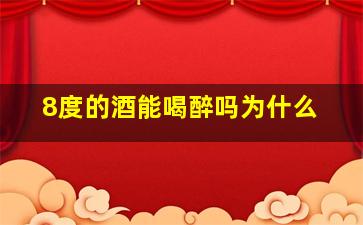 8度的酒能喝醉吗为什么